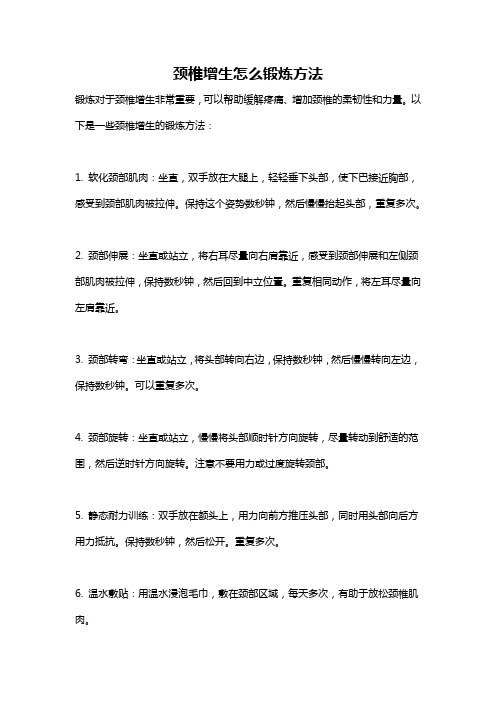 颈椎增生怎么锻炼方法

锻炼对于颈椎增生非常重要，可以帮助缓解疼痛、增加颈椎的柔韧性和力量。以下是一些颈椎增生的锻炼方法：

1. 软化颈部肌肉：坐直，双手放在大腿上，轻轻垂下头部，使下巴接近胸部，感受到颈部肌肉被拉伸。保持这个姿势数秒钟，然后慢慢抬起头部，重复多次。

2. 颈部伸展：坐直或站立，将右耳尽量向右肩靠近，感受到颈部伸展和左侧颈部肌肉被拉伸，保持数秒钟，然后回到中立位置。重复相同动作，将左耳尽量向左肩靠近。

3. 颈部转弯：坐直或站立，将头部转向右边，保持数秒钟，然后慢慢转向左边，保持数秒钟。可以重复多次。

4. 颈部旋转：坐直或站立，慢慢将头部顺时针方向旋转，尽量转动到舒适的范围，然后逆时针方向旋转。注意不要用力或过度旋转颈部。

5. 静态耐力训练：双手放在额头上，用力向前方推压头部，同时用头部向后方用力抵抗。保持数秒钟，然后松开。重复多次。

6. 温水敷贴：用温水浸泡毛巾，敷在颈部区域，每天多次，有助于放松颈椎肌肉。